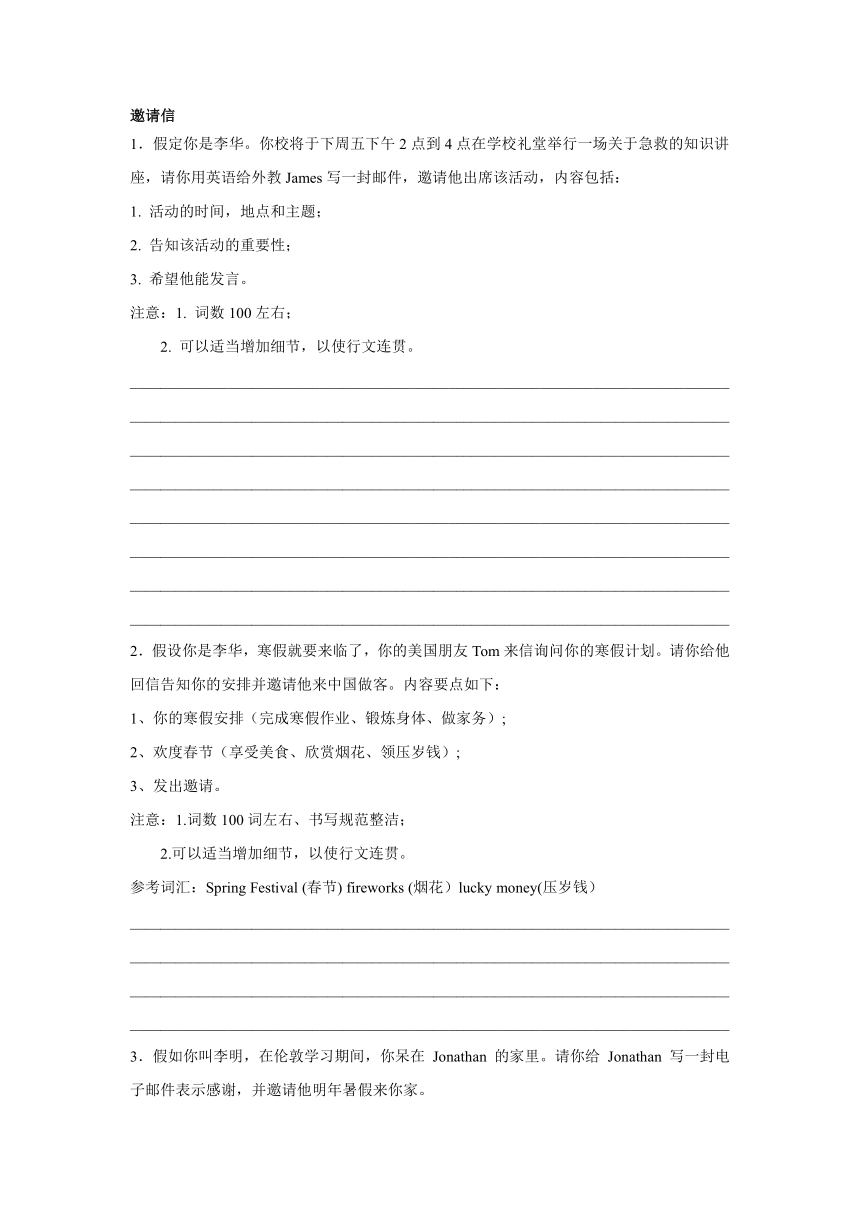 邀请信

1．假定你是李华。你校将于下周五下午 2 点到 4 点在学校礼堂举行一场关于急救的知识讲座，请你用英语给外教 James 写一封邮件，邀请他出席该活动，内容包括：

1. 活动的时间，地点和主题；

2. 告知该活动的重要性；

3. 希望他能发言。

注意：1. 词数 100 左右；

2. 可以适当增加细节，以使行文连贯。

2．假设你是李华，寒假就要来临了，你的美国朋友 Tom 来信询问你的寒假计划。请你给他回信告知你的安排并邀请他来中国做客。内容要点如下：

1、你的寒假安排（完成寒假作业、锻炼身体、做家务）;

2、欢度春节（享受美食、欣赏烟花、领压岁钱）;

3、发出邀请。

注意：1.词数 100 词左右、书写规范整洁;

2.可以适当增加细节，以使行文连贯。

参考词汇：Spring Festival (春节) fireworks (烟花）lucky money(压岁钱)

3．假如你叫李明，在伦敦学习期间，你呆在 Jonathan 的家里。请你给 Jonathan 写一封电子邮件表示感谢，并邀请他明年暑假来你家。